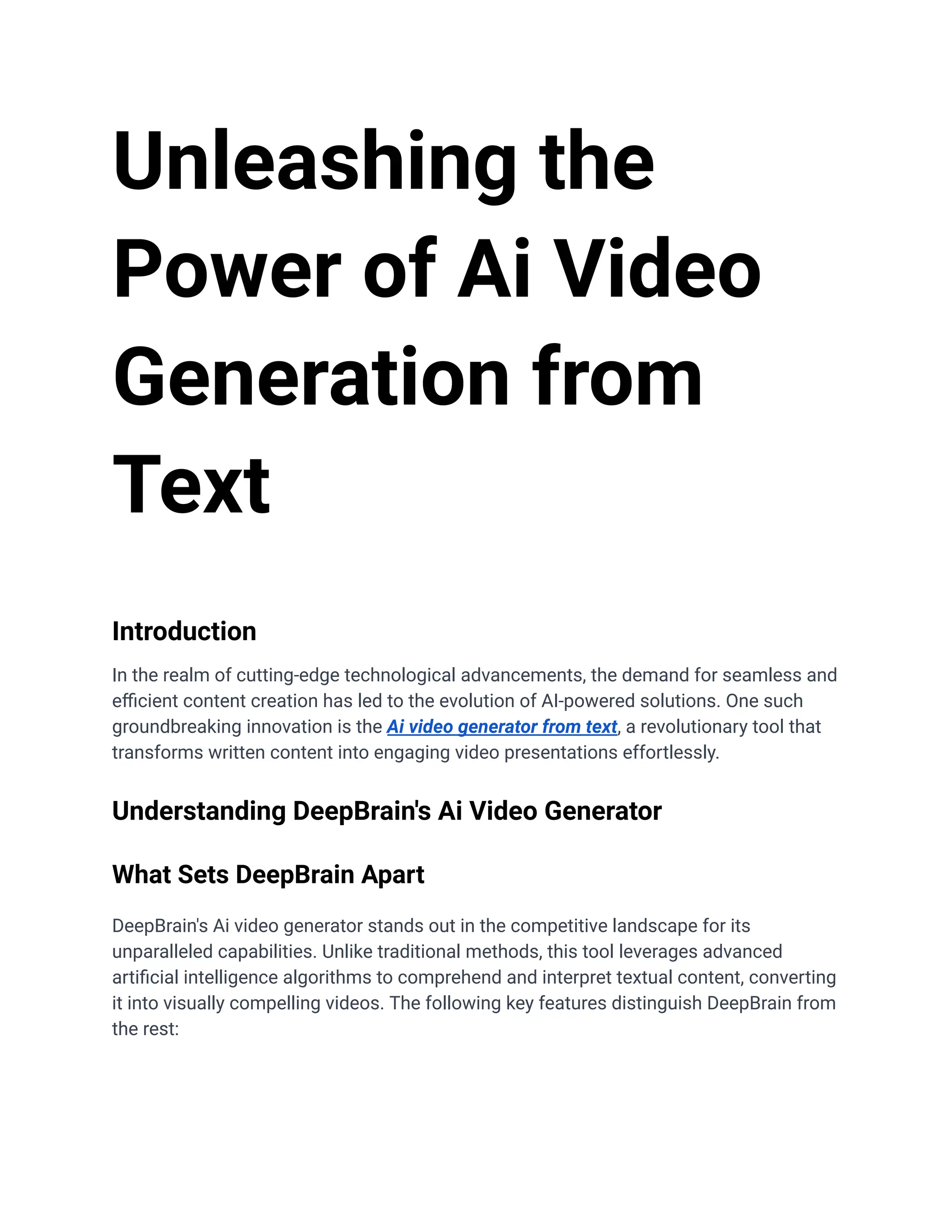 Unleashing the Power of Ai Video Generation from Text

Introduction

In the realm of cutting-edge technological advancements, the demand for seamless and efficient content creation has led to the evolution of AI-powered solutions. One such groundbreaking innovation is the Ai video generator from text, a revolutionary tool that transforms written content into engaging video presentations effortlessly.

Understanding DeepBrain's Ai Video Generator

What Sets DeepBrain Apart

DeepBrain's Ai video generator stands out in the competitive landscape for its unparalleled capabilities. Unlike traditional methods, this tool leverages advanced artificial intelligence algorithms to comprehend and interpret textual content, converting it into visually compelling videos. The following key features distinguish DeepBrain from the rest: